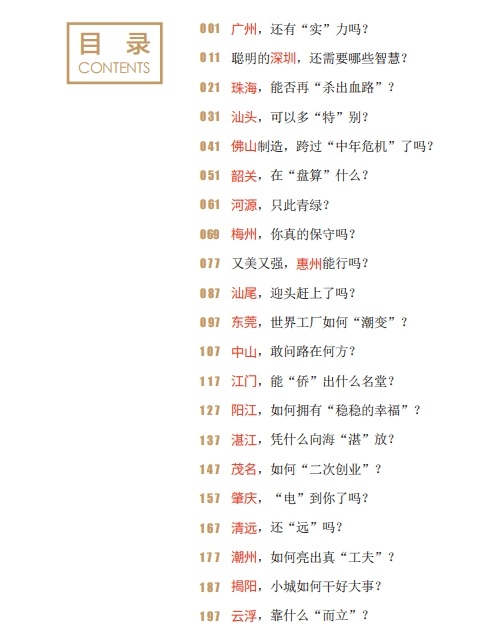 目录
CONTENTS

001 广州，还有“实”力吗？

011 聪明的深圳，还需要哪些智慧？

021 珠海，能否再“杀出血路”？

031 汕头，可以多“特”别？

041 佛山制造，跨过“中年危机”了吗？

051 韶关，在“盘算”什么？

061 河源，只此青绿？

069 梅州，你真的保守吗？

077 又美又强，惠州能行吗？

087 汕尾，迎头赶上了吗？

097 东莞，世界工厂如何“潮变”？

107 中山，敢问路在何方？

117 江门，能“侨”出什么名堂？

127 阳江，如何拥有“稳稳的幸福”？

137 湛江，凭什么向海“湛”放？

147 茂名，如何“二次创业”？

157 肇庆，“电”到你了吗？

167 清远，还“远”吗？

177 潮州，如何亮出真“工夫”？

187 揭阳，小城如何干好大事？

197 云浮，靠什么“而立”？